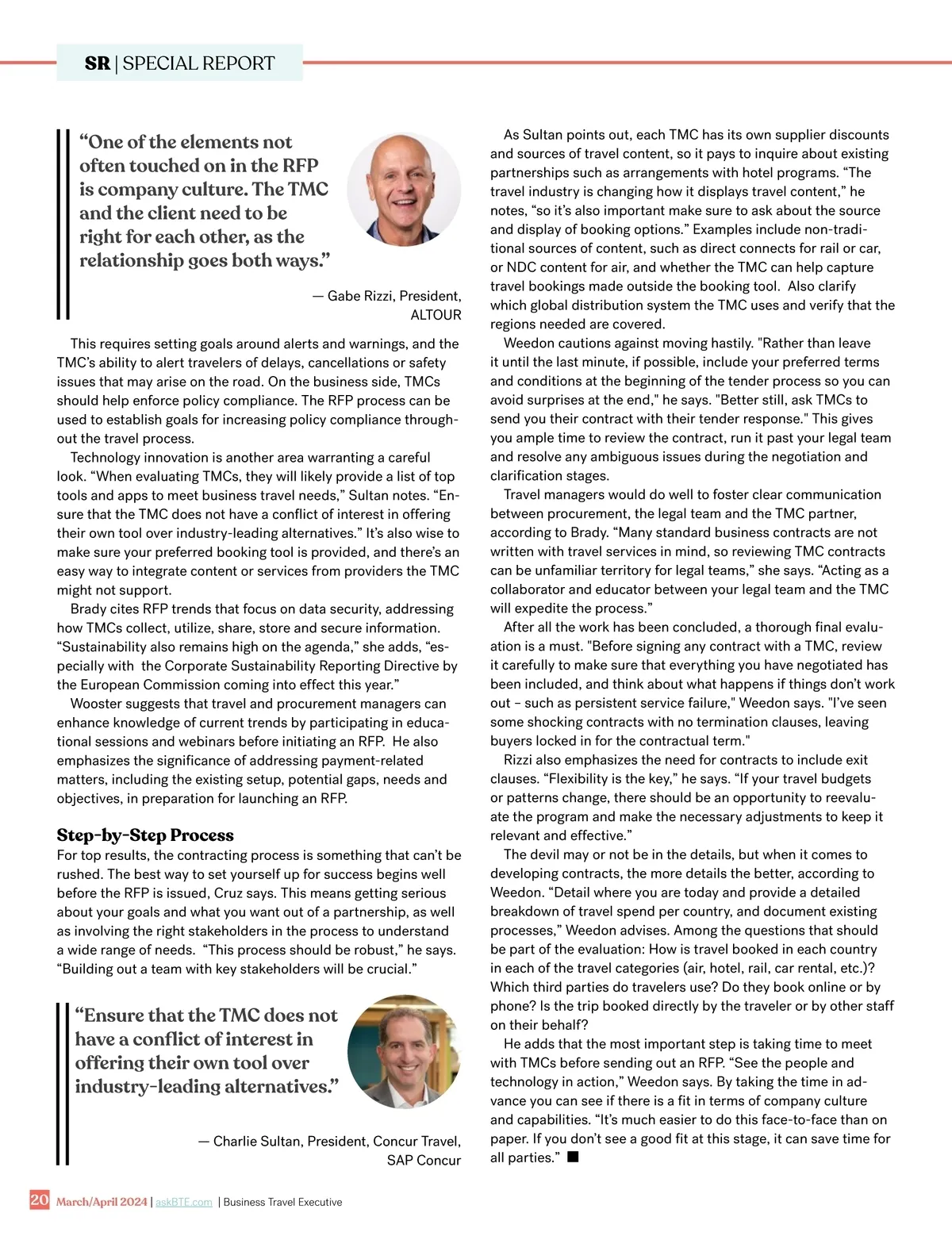 SR | SPECIAL REPORT

“One of the elements not often touched on in the RFP is company culture. The TMC and the client need to be right for each other, as the relationship goes both ways.”

— Gabe Rizzi, President, ALTOUR

This requires setting goals around alerts and warnings, and the TMC’s ability to alert travelers of delays, cancellations or safety issues that may arise on the road. On the business side, TMCs should help enforce policy compliance. The RFP process can be used to establish goals for increasing policy compliance throughout the travel process.

Technology innovation is another area warranting a careful look. “When evaluating TMCs, they will likely provide a list of top tools and apps to meet business travel needs,” Sultan notes. “Ensure that the TMC does not have a conflict of interest in offering their own tool over industry-leading alternatives.” It’s also wise to make sure your preferred booking tool is provided, and there’s an easy way to integrate content or services from providers the TMC might not support.

Brady cites RFP trends that focus on data security, addressing how TMCs collect, utilize, share, store and secure information. “Sustainability also remains high on the agenda,” she adds, “especially with the Corporate Sustainability Reporting Directive by the European Commission coming into effect this year.”

Wooster suggests that travel and procurement managers can enhance knowledge of current trends by participating in educational sessions and webinars before initiating an RFP. He also emphasizes the significance of addressing payment-related matters, including the existing setup, potential gaps, needs and objectives, in preparation for launching an RFP.

Step-by-Step Process
For top results, the contracting process is something that can’t be rushed. The best way to set yourself up for success begins well before the RFP is issued, Cruz says. This means getting serious about your goals and what you want out of a partnership, as well as involving the right stakeholders in the process to understand a wide range of needs. “This process should be robust,” he says. “Building out a team with key stakeholders will be crucial.”

“Ensure that the TMC does not have a conflict of interest in offering their own tool over industry-leading alternatives.”

— Charlie Sultan, President, Concur Travel, SAP Concur

As Sultan points out, each TMC has its own supplier discounts and sources of travel content, so it pays to inquire about existing partnerships such as arrangements with hotel programs. “The travel industry is changing how it displays travel content,” he notes, “so it’s also important make sure to ask about the source and display of booking options.” Examples include non-traditional sources of content, such as direct connects for rail or car, or NDC content for air, and whether the TMC can help capture travel bookings made outside the booking tool. Also clarify which global distribution system the TMC uses and verify that the regions needed are covered.

Weedon cautions against moving hastily. "Rather than leave it until the last minute, if possible, include your preferred terms and conditions at the beginning of the tender process so you can avoid surprises at the end," he says. "Better still, ask TMCs to send you their contract with their tender response." This gives you ample time to review the contract, run it past your legal team and resolve any ambiguous issues during the negotiation and clarification stages.

Travel managers would do well to foster clear communication between procurement, the legal team and the TMC partner, according to Brady. “Many standard business contracts are not written with travel services in mind, so reviewing TMC contracts can be unfamiliar territory for legal teams,” she says. “Acting as a collaborator and educator between your legal team and the TMC will expedite the process.”

After all the work has been concluded, a thorough final evaluation is a must. "Before signing any contract with a TMC, review it carefully to make sure that everything you have negotiated has been included, and think about what happens if things don’t work out – such as persistent service failure," Weedon says. "I’ve seen some shocking contracts with no termination clauses, leaving buyers locked in for the contractual term."

Rizzi also emphasizes the need for contracts to include exit clauses. “Flexibility is the key,” he says. “If your travel budgets or patterns change, there should be an opportunity to reevaluate the program and make the necessary adjustments to keep it relevant and effective.”

The devil may or not be in the details, but when it comes to developing contracts, the more details the better, according to Weedon. “Detail where you are today and provide a detailed breakdown of travel spend per country, and document existing processes,” Weedon advises. Among the questions that should be part of the evaluation: How is travel booked in each country in each of the travel categories (air, hotel, rail, car rental, etc.)? Which third parties do travelers use? Do they book online or by phone? Is the trip booked directly by the traveler or by other staff on their behalf?

He adds that the most important step is taking time to meet with TMCs before sending out an RFP. “See the people and technology in action,” Weedon says. By taking the time in advance you can see if there is a fit in terms of company culture and capabilities. “It’s much easier to do this face-to-face than on paper. If you don’t see a good fit at this stage, it can save time for all parties.” ■

20 March/April 2024 | askBTE.com | Business Travel Executive